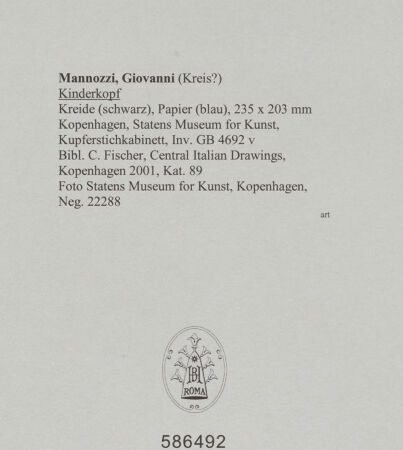 Mannozzi, Giovanni (Kreis?)
Kinderkopf
Kreide (schwarz), Papier (blau), 235 x 203 mm
Kopenhagen, Statens Museum for Kunst, Kupferstichkabinett, Inv. GB 4692 v
Bibl. C. Fischer, Central Italian Drawings, Kopenhagen 2001, Kat. 89
Foto Statens Museum for Kunst, Kopenhagen, Neg. 22288

art

BH
ROMA

586492